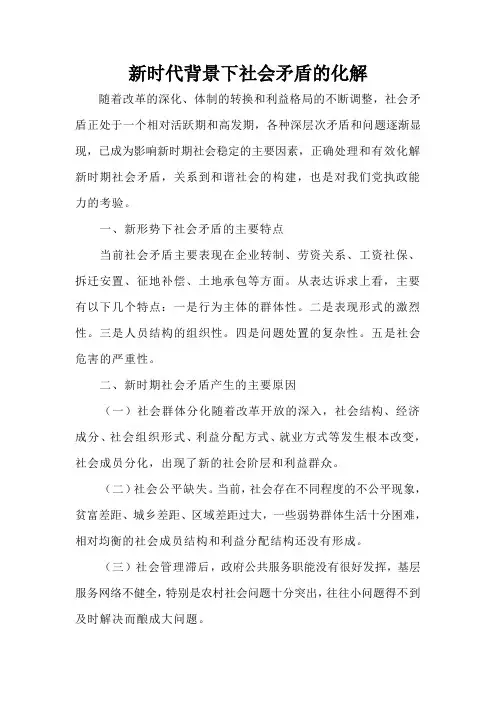 新时代背景下社会矛盾的化解

随着改革的深化、体制的转换和利益格局的不断调整，社会矛盾正处于一个相对活跃期和高发期，各种深层次矛盾和问题逐渐显现，已成为影响新时期社会稳定的主要因素，正确处理和有效化解新时期社会矛盾，关系到和谐社会的构建，也是对我们党执政能力的考验。

一、新形势下社会矛盾的主要特点

当前社会矛盾主要表现在企业转制、劳资关系、工资社保、拆迁安置、征地补偿、土地承包等方面。从表达诉求上看，主要有以下几个特点：一是行为主体的群体性。二是表现形式的激烈性。三是人员结构的组织性。四是问题处置的复杂性。五是社会危害的严重性。

二、新时期社会矛盾产生的主要原因

（一）社会群体分化随着改革开放的深入，社会结构、经济成分、社会组织形式、利益分配方式、就业方式等发生根本改变，社会成员分化，出现了新的社会阶层和利益群众。

（二）社会公平缺失。当前，社会存在不同程度的不公平现象，贫富差距、城乡差距、区域差距过大，一些弱势群体生活十分困难，相对均衡的社会成员结构和利益分配结构还没有形成。

（三）社会管理滞后，政府公共服务职能没有很好发挥，基层服务网络不健全，特别是农村社会问题十分突出，往往小问题得不到及时解决而酿成大问题。